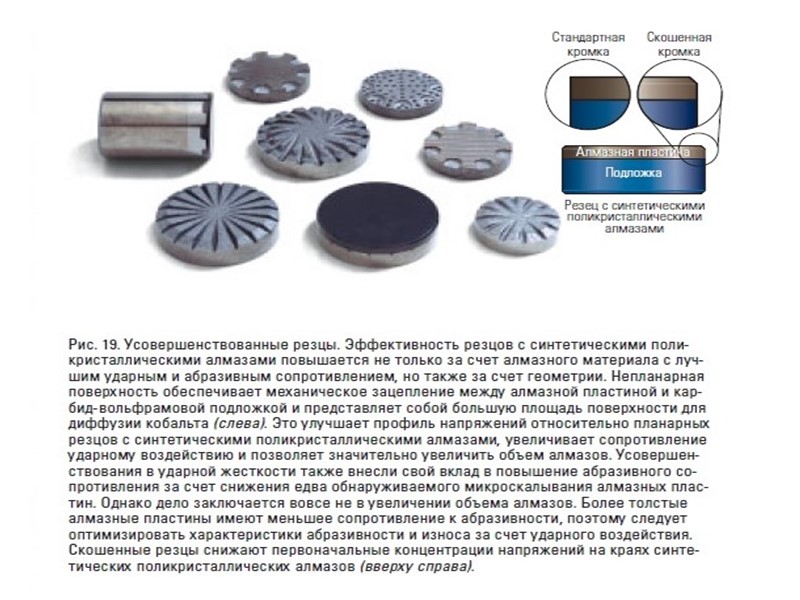 Стандартная кромка

Скошенная кромка

Алмазная пластина

Подложка

Резец с синтетическими поликристаллическими алмазами

Рис. 19. Усовершенствованные резцы. Эффективность резцов с синтетическими поликристаллическими алмазами повышается не только за счет алмазного материала с лучшим ударным и абразивным сопротивлением, но также за счет геометрии. Непланарная поверхность обеспечивает механическое зацепление между алмазной пластиной и карбид-вольфрамовой подложкой и представляет собой большую площадь поверхности для диффузии кобальта (слева). Это улучшает профиль напряжений относительно планарных резцов с синтетическими поликристаллическими алмазами, увеличивает сопротивление ударному воздействию и позволяет значительно увеличить объем алмазов. Усовершенствования в ударной жесткости также внесли свой вклад в повышение абразивного сопротивления за счет снижения едва обнаруживаемого микроскалывания алмазных пластин. Однако дело заключается вовсе не в увеличении объема алмазов. Более толстые алмазные пластины имеют меньшее сопротивление к абразивности, поэтому следует оптимизировать характеристики абразивности и износа за счет ударного воздействия. Скошенные резцы снижают первоначальные концентрации напряжений на краях синтетических поликристаллических алмазов (вверху справа).